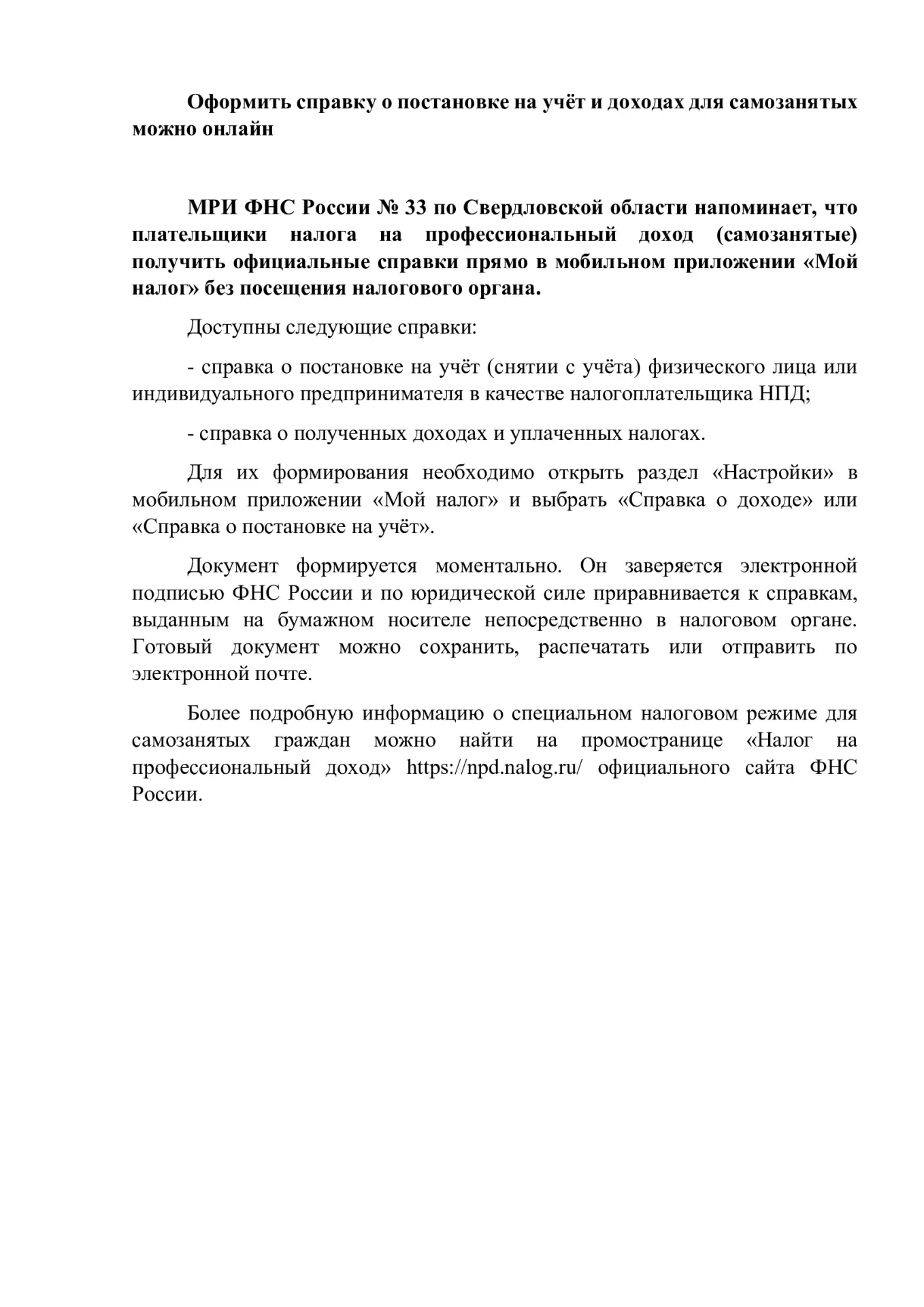 Оформить справку о постановке на учёт и доходах для самозанятых можно онлайн

МРИ ФНС России № 33 по Свердловской области напоминает, что плательщики налога на профессиональный доход (самозанятые) получить официальные справки прямо в мобильном приложении «Мой налог» без посещения налогового органа.

Доступны следующие справки:

- справка о постановке на учёт (снятии с учёта) физического лица или индивидуального предпринимателя в качестве налогоплательщика НПД;

- справка о полученных доходах и уплаченных налогах.

Для их формирования необходимо открыть раздел «Настройки» в мобильном приложении «Мой налог» и выбрать «Справка о доходе» или «Справка о постановке на учёт».

Документ формируется моментально. Он заверяется электронной подписью ФНС России и по юридической силе приравнивается к справкам, выданным на бумажном носителе непосредственно в налоговом органе. Готовый документ можно сохранить, распечатать или отправить по электронной почте.

Более подробную информацию о специальном налоговом режиме для самозанятых граждан можно найти на промостранице «Налог на профессиональный доход» https://npd.nalog.ru/ официального сайта ФНС России.